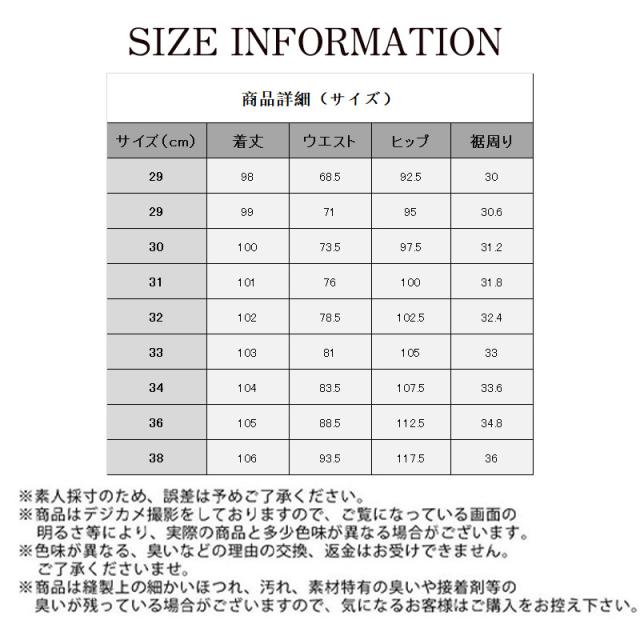 SIZE INFORMATION

商品詳細（サイズ）

| サイズ（cm） | 着丈 | ウエスト | ヒップ | 裾周り |
|---|---|---|---|---|
| 29 | 98 | 68.5 | 92.5 | 30 |
| 29 | 99 | 71 | 95 | 30.6 |
| 30 | 100 | 73.5 | 97.5 | 31.2 |
| 31 | 101 | 76 | 100 | 31.8 |
| 32 | 102 | 78.5 | 102.5 | 32.4 |
| 33 | 103 | 81 | 105 | 33 |
| 34 | 104 | 83.5 | 107.5 | 33.6 |
| 36 | 105 | 88.5 | 112.5 | 34.8 |
| 38 | 106 | 93.5 | 117.5 | 36 |

※素人採寸のため、誤差は予めご了承ください。
※商品はデジカメ撮影をしておりますので、ご覧になっている画面の明るさ等により、実際の商品と多少色味が異なる場合がございます。
※色味が異なる、臭いなどの理由の交換、返金はお受けできません。ご了承くださいませ。
※商品は縫製上の細かいほつれ、汚れ、素材特有の臭いや接着剤等の臭いが残っている場合がございますので、気になるお客様はご購入をお控え下さい。